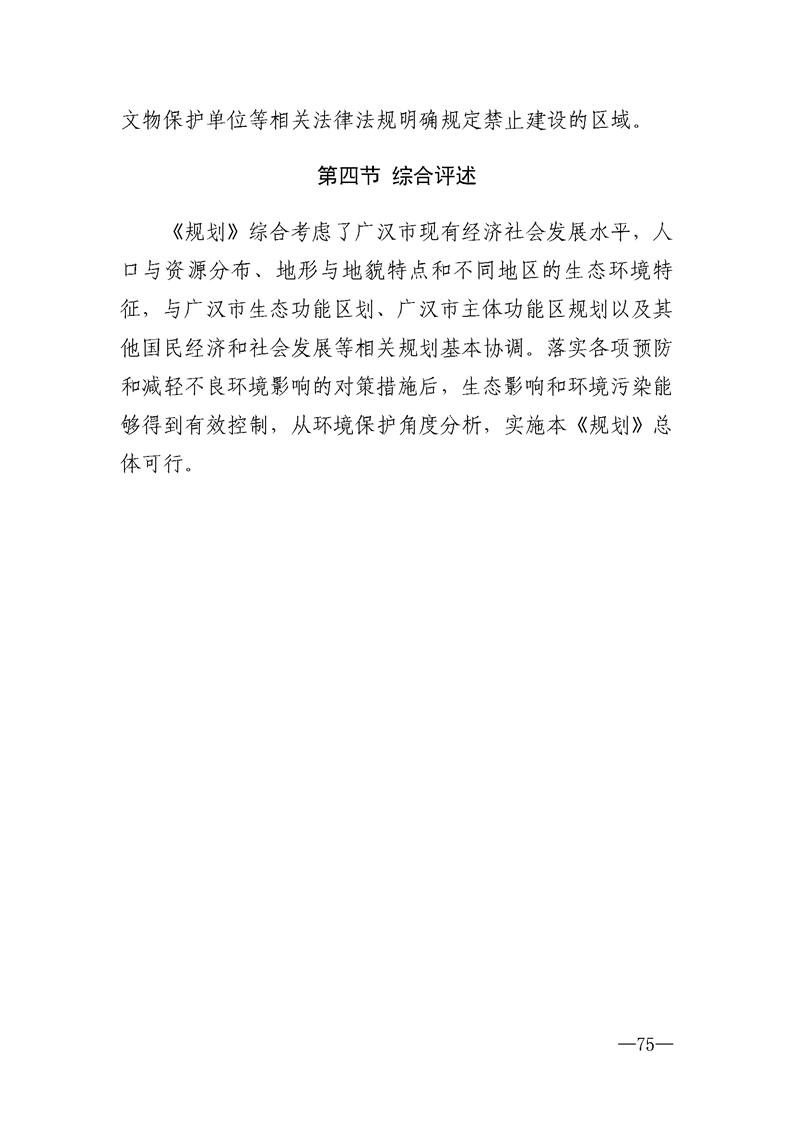 文物保护单位等相关法律法规明确规定禁止建设的区域。

第四节 综合评述

《规划》综合考虑了广汉市现有经济社会发展水平，人口与资源分布、地形与地貌特点和不同地区的生态环境特征，与广汉市生态功能区划、广汉市主体功能区规划以及其他国民经济和社会发展等相关规划基本协调。落实各项预防和减轻不良环境影响的对策措施后，生态影响和环境污染能够得到有效控制，从环境保护角度分析，实施本《规划》总体可行。

—75—